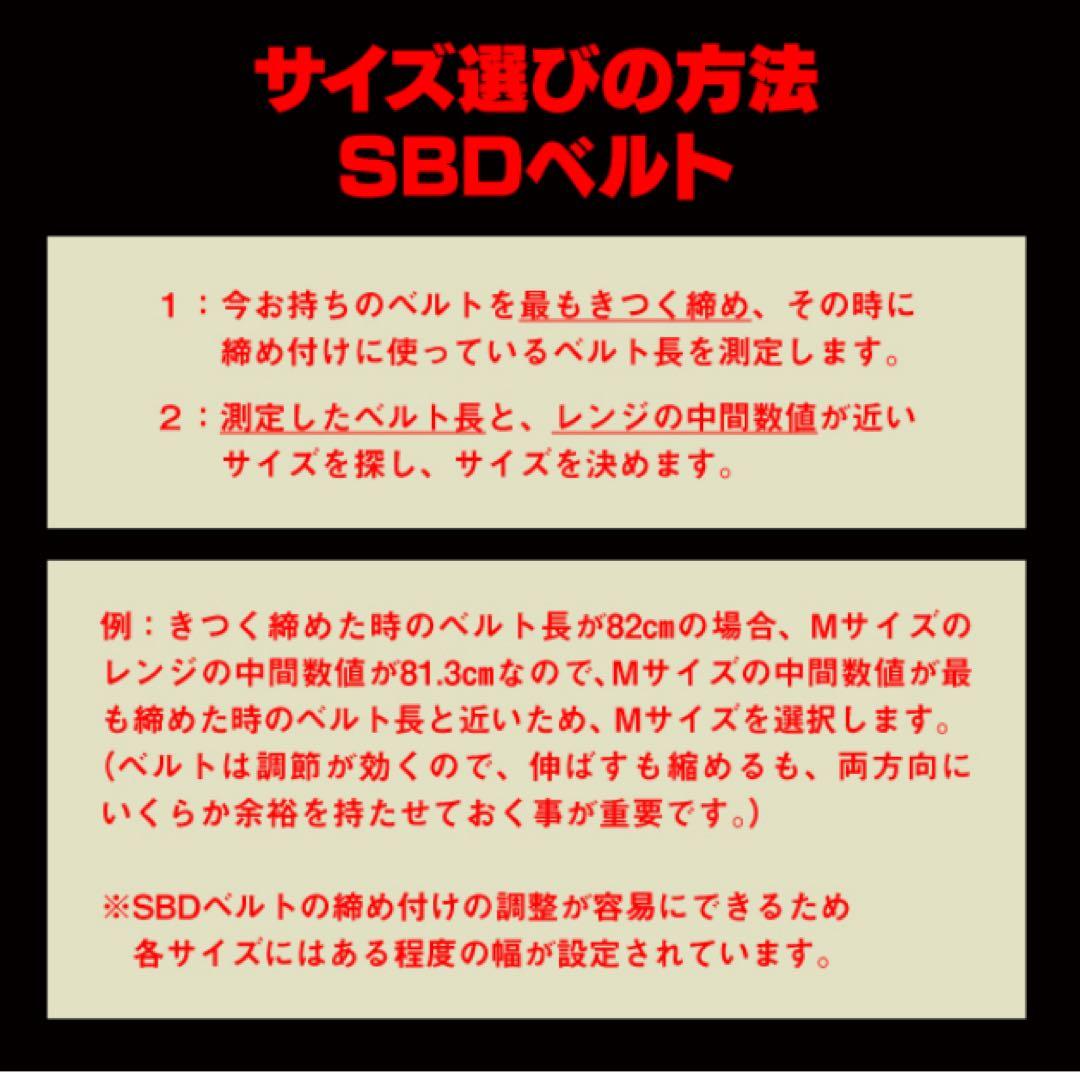 サイズ選びの方法
SBDベルト

１：今お持ちのベルトを最もきつく締め、その時に締め付けに使っているベルト長を測定します。

２：測定したベルト長と、レンジの中間数値が近いサイズを探し、サイズを決めます。

例：きつく締めた時のベルト長が82㎝の場合、Mサイズのレンジの中間数値が81.3㎝なので、Mサイズの中間数値が最も締めた時のベルト長と近いため、Mサイズを選択します。(ベルトは調節が効くので、伸ばすも縮めるも、両方向にいくらか余裕を持たせておく事が重要です。)

※SBDベルトの締め付けの調整が容易にできるため各サイズにはある程度の幅が設定されています。